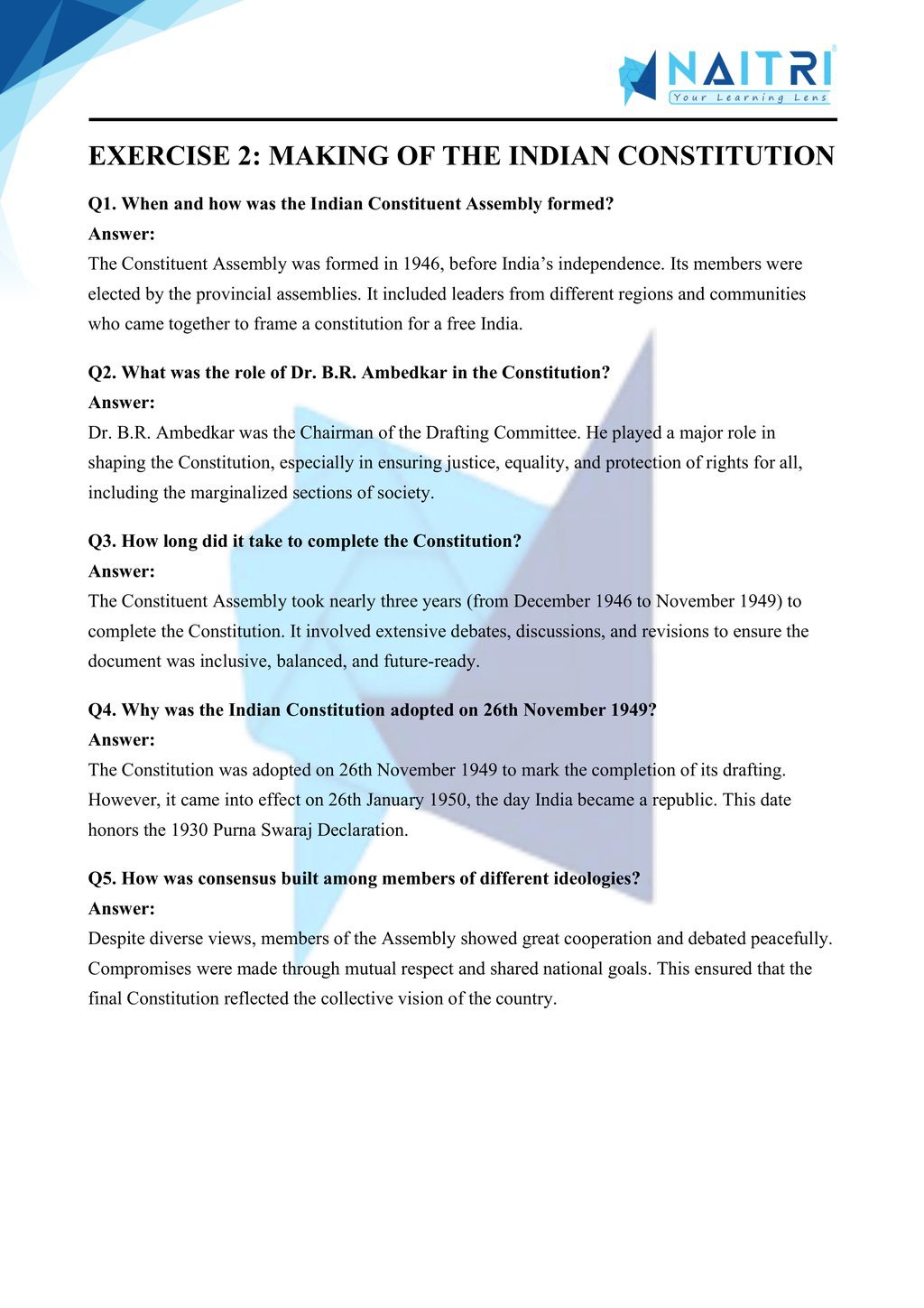 NAITRI
Your Learning Lens

EXERCISE 2: MAKING OF THE INDIAN CONSTITUTION

Q1. When and how was the Indian Constituent Assembly formed?
Answer:
The Constituent Assembly was formed in 1946, before India's independence. Its members were elected by the provincial assemblies. It included leaders from different regions and communities who came together to frame a constitution for a free India.

Q2. What was the role of Dr. B.R. Ambedkar in the Constitution?
Answer:
Dr. B.R. Ambedkar was the Chairman of the Drafting Committee. He played a major role in shaping the Constitution, especially in ensuring justice, equality, and protection of rights for all, including the marginalized sections of society.

Q3. How long did it take to complete the Constitution?
Answer:
The Constituent Assembly took nearly three years (from December 1946 to November 1949) to complete the Constitution. It involved extensive debates, discussions, and revisions to ensure the document was inclusive, balanced, and future-ready.

Q4. Why was the Indian Constitution adopted on 26th November 1949?
Answer:
The Constitution was adopted on 26th November 1949 to mark the completion of its drafting. However, it came into effect on 26th January 1950, the day India became a republic. This date honors the 1930 Purna Swaraj Declaration.

Q5. How was consensus built among members of different ideologies?
Answer:
Despite diverse views, members of the Assembly showed great cooperation and debated peacefully. Compromises were made through mutual respect and shared national goals. This ensured that the final Constitution reflected the collective vision of the country.